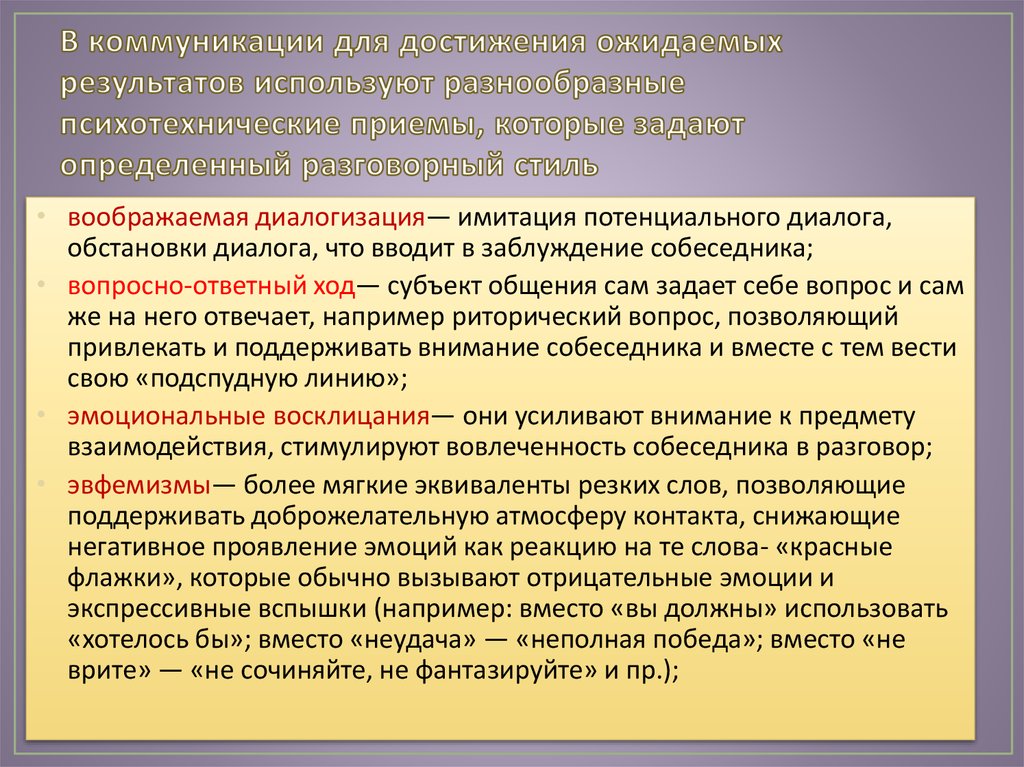 В коммуникации для достижения ожидаемых результатов используют разнообразные психотехнические приемы, которые задают определенный разговорный стиль

• воображаемая диалогизация— имитация потенциального диалога, обстановки диалога, что вводит в заблуждение собеседника;
• вопросно-ответный ход— субъект общения сам задает себе вопрос и сам же на него отвечает, например риторический вопрос, позволяющий привлекать и поддерживать внимание собеседника и вместе с тем вести свою «подспудную линию»;
• эмоциональные восклицания— они усиливают внимание к предмету взаимодействия, стимулируют вовлеченность собеседника в разговор;
• эвфемизмы— более мягкие эквиваленты резких слов, позволяющие поддерживать доброжелательную атмосферу контакта, снижающие негативное проявление эмоций как реакцию на те слова- «красные флажки», которые обычно вызывают отрицательные эмоции и экспрессивные вспышки (например: вместо «вы должны» использовать «хотелось бы»; вместо «неудача» — «неполная победа»; вместо «не врите» — «не сочиняйте, не фантазируйте» и пр.);